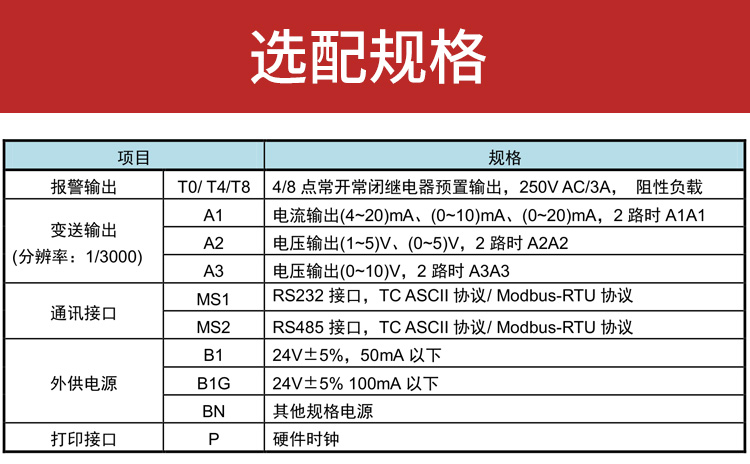 选配规格

| 项目 | | 规格 |
|---|---|---|
| 报警输出 | T0/ T4/T8 | 4/8 点常开常闭继电器预置输出，250V AC/3A， 阻性负载 |
| 变送输出 (分辨率：1/3000) | A1 | 电流输出(4~20)mA、(0~10)mA、(0~20)mA，2 路时 A1A1 |
| | A2 | 电压输出(1~5)V、(0~5)V，2 路时 A2A2 |
| | A3 | 电压输出(0~10)V，2 路时 A3A3 |
| 通讯接口 | MS1 | RS232 接口，TC ASCII 协议/ Modbus-RTU 协议 |
| | MS2 | RS485 接口，TC ASCII 协议/ Modbus-RTU 协议 |
| 外供电源 | B1 | 24V±5%，50mA 以下 |
| | B1G | 24V±5% 100mA 以下 |
| | BN | 其他规格电源 |
| 打印接口 | P | 硬件时钟 |